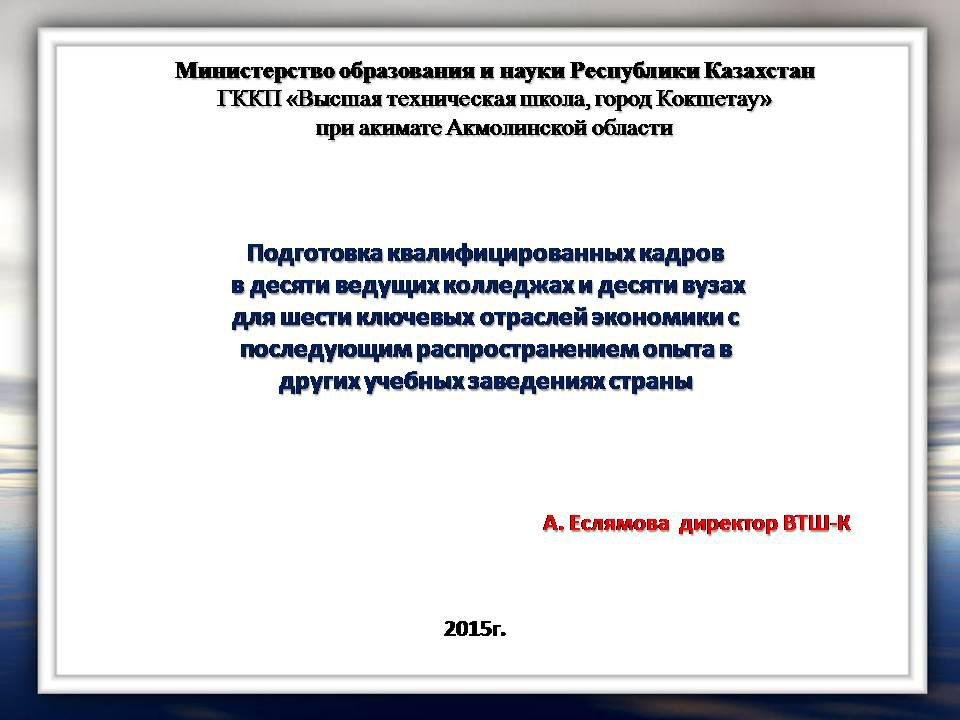 Министерство образования и науки Республики Казахстан
ГККП «Высшая техническая школа, город Кокшетау»
при акимате Акмолинской области

Подготовка квалифицированных кадров в десяти ведущих колледжах и десяти вузах для шести ключевых отраслей экономики с последующим распространением опыта в других учебных заведениях страны

А. Еслямова директор ВТШ-К

2015г.